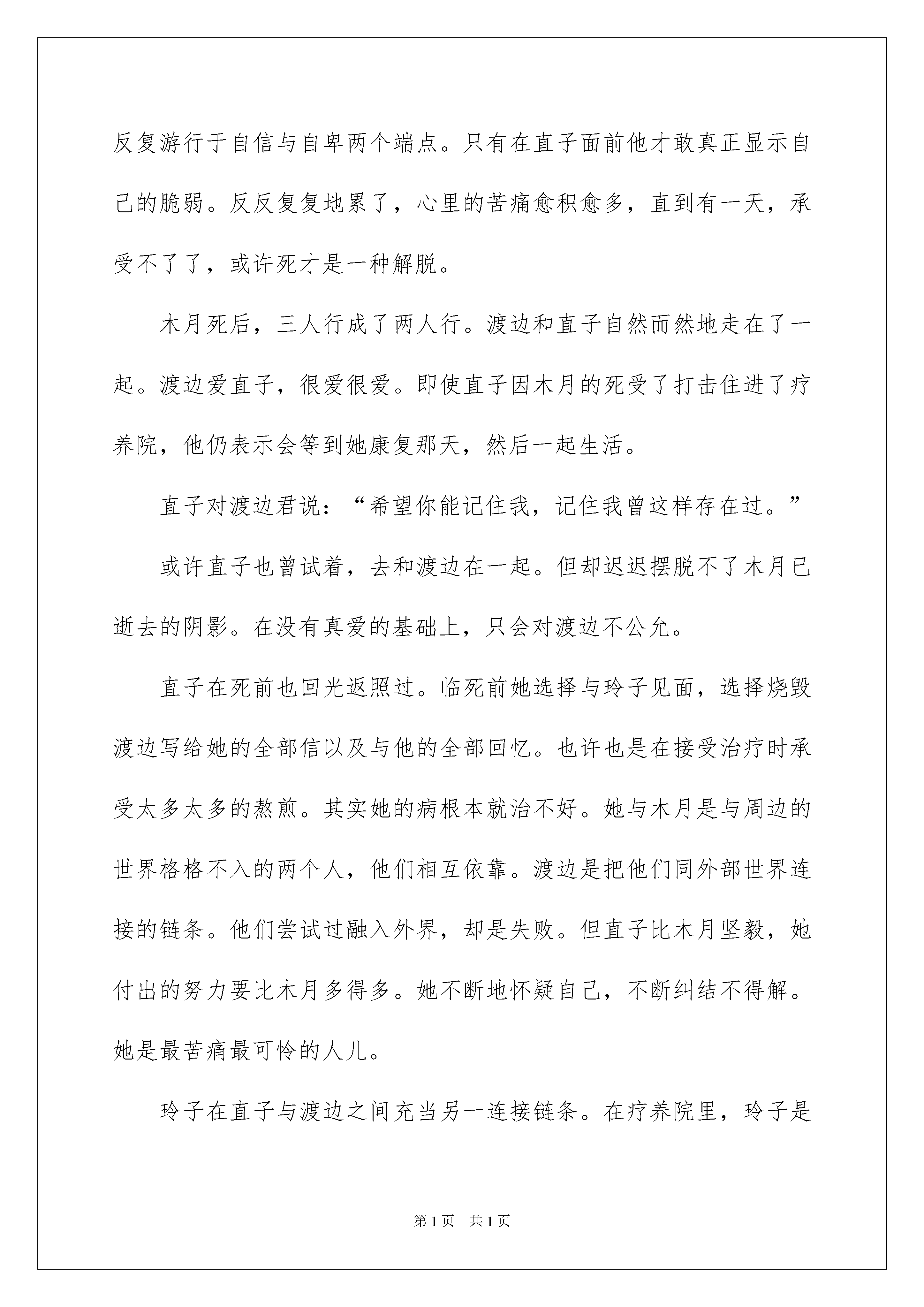 反复游行于自信与自卑两个端点。只有在直子面前他才敢真正显示自己的脆弱。反反复复地累了，心里的苦痛愈积愈多，直到有一天，承受不了了，或许死才是一种解脱。

木月死后，三人行成了两人行。渡边和直子自然而然地走在了一起。渡边爱直子，很爱很爱。即使直子因木月的死受了打击住进了疗养院，他仍表示会等到她康复那天，然后一起生活。

直子对渡边君说：“希望你能记住我，记住我曾这样存在过。”

或许直子也曾试着，去和渡边在一起。但却迟迟摆脱不了木月已逝去的阴影。在没有真爱的基础上，只会对渡边不公允。

直子在死前也回光返照过。临死前她选择与玲子见面，选择烧毁渡边写给她的全部信以及与他的全部回忆。也许也是在接受治疗时承受太多太多的熬煎。其实她的病根本就治不好。她与木月是与周边的世界格格不入的两个人，他们相互依靠。渡边是把他们同外部世界连接的链条。他们尝试过融入外界，却是失败。但直子比木月坚毅，她付出的努力要比木月多得多。她不断地怀疑自己，不断纠结不得解。她是最苦痛最可怜的人儿。

玲子在直子与渡边之间充当另一连接链条。在疗养院里，玲子是

第1页 共1页